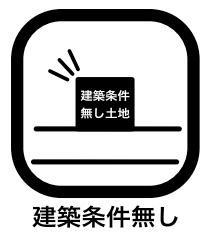 建築条件
無し土地

建築条件無し